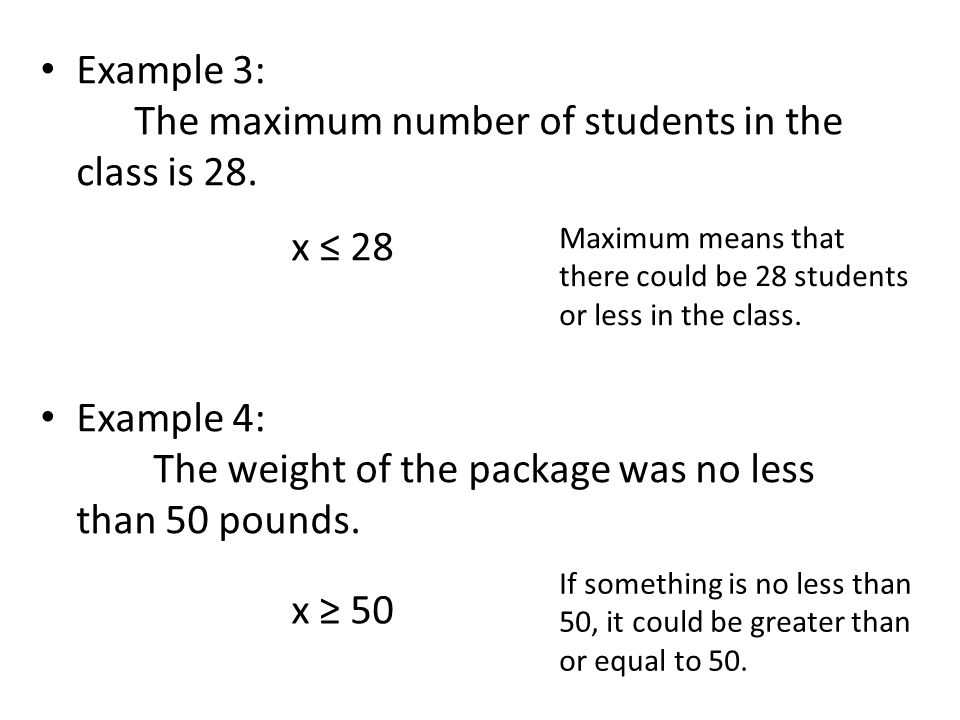 • Example 3:
The maximum number of students in the class is 28.

$x \leq 28$

Maximum means that there could be 28 students or less in the class.

• Example 4:
The weight of the package was no less than 50 pounds.

$x \geq 50$

If something is no less than 50, it could be greater than or equal to 50.